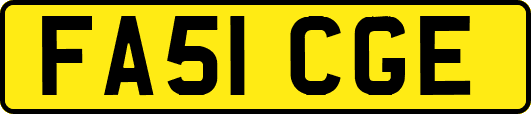 FA51 CGE